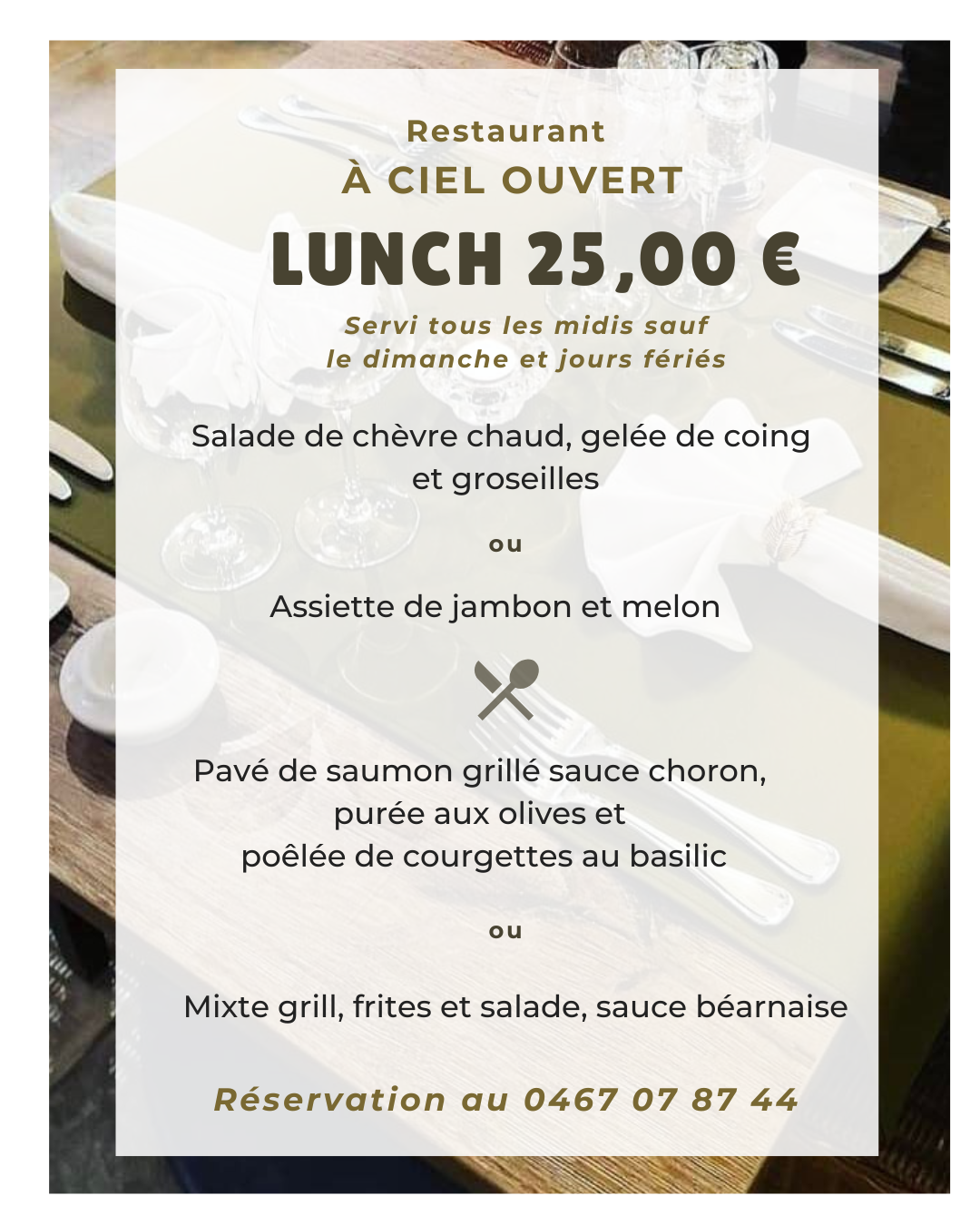 Restaurant
À CIEL OUVERT
LUNCH 25,00 €
Servi tous les midis sauf le dimanche et jours fériés

Salade de chèvre chaud, gelée de coing et groseilles

ou

Assiette de jambon et melon

Pavé de saumon grillé sauce choron, purée aux olives et poêlée de courgettes au basilic

ou

Mixte grill, frites et salade, sauce béarnaise

Réservation au 0467 07 87 44